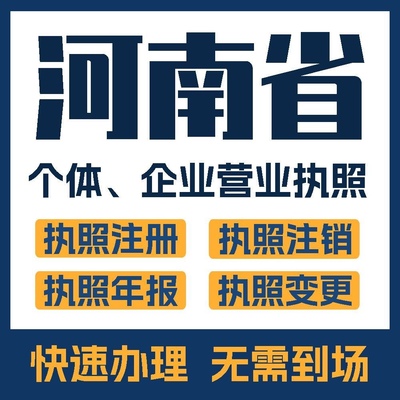 河南省

个体、企业营业执照

执照注册 执照注销

执照年报 执照变更

快速办理 无需到场